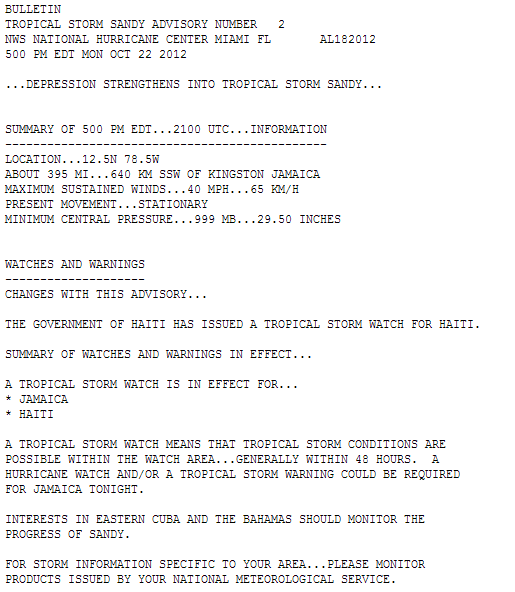 BULLETIN
TROPICAL STORM SANDY ADVISORY NUMBER 2
NWS NATIONAL HURRICANE CENTER MIAMI FL AL182012
500 PM EDT MON OCT 22 2012

...DEPRESSION STRENGTHENS INTO TROPICAL STORM SANDY...

SUMMARY OF 500 PM EDT...2100 UTC...INFORMATION
----------------------------------------------
LOCATION...12.5N 78.5W
ABOUT 395 MI...640 KM SSW OF KINGSTON JAMAICA
MAXIMUM SUSTAINED WINDS...40 MPH...65 KM/H
PRESENT MOVEMENT...STATIONARY
MINIMUM CENTRAL PRESSURE...999 MB...29.50 INCHES

WATCHES AND WARNINGS
--------------------
CHANGES WITH THIS ADVISORY...

THE GOVERNMENT OF HAITI HAS ISSUED A TROPICAL STORM WATCH FOR HAITI.

SUMMARY OF WATCHES AND WARNINGS IN EFFECT...

A TROPICAL STORM WATCH IS IN EFFECT FOR...
* JAMAICA
* HAITI

A TROPICAL STORM WATCH MEANS THAT TROPICAL STORM CONDITIONS ARE POSSIBLE WITHIN THE WATCH AREA...GENERALLY WITHIN 48 HOURS. A HURRICANE WATCH AND/OR A TROPICAL STORM WARNING COULD BE REQUIRED FOR JAMAICA TONIGHT.

INTERESTS IN EASTERN CUBA AND THE BAHAMAS SHOULD MONITOR THE PROGRESS OF SANDY.

FOR STORM INFORMATION SPECIFIC TO YOUR AREA...PLEASE MONITOR PRODUCTS ISSUED BY YOUR NATIONAL METEOROLOGICAL SERVICE.